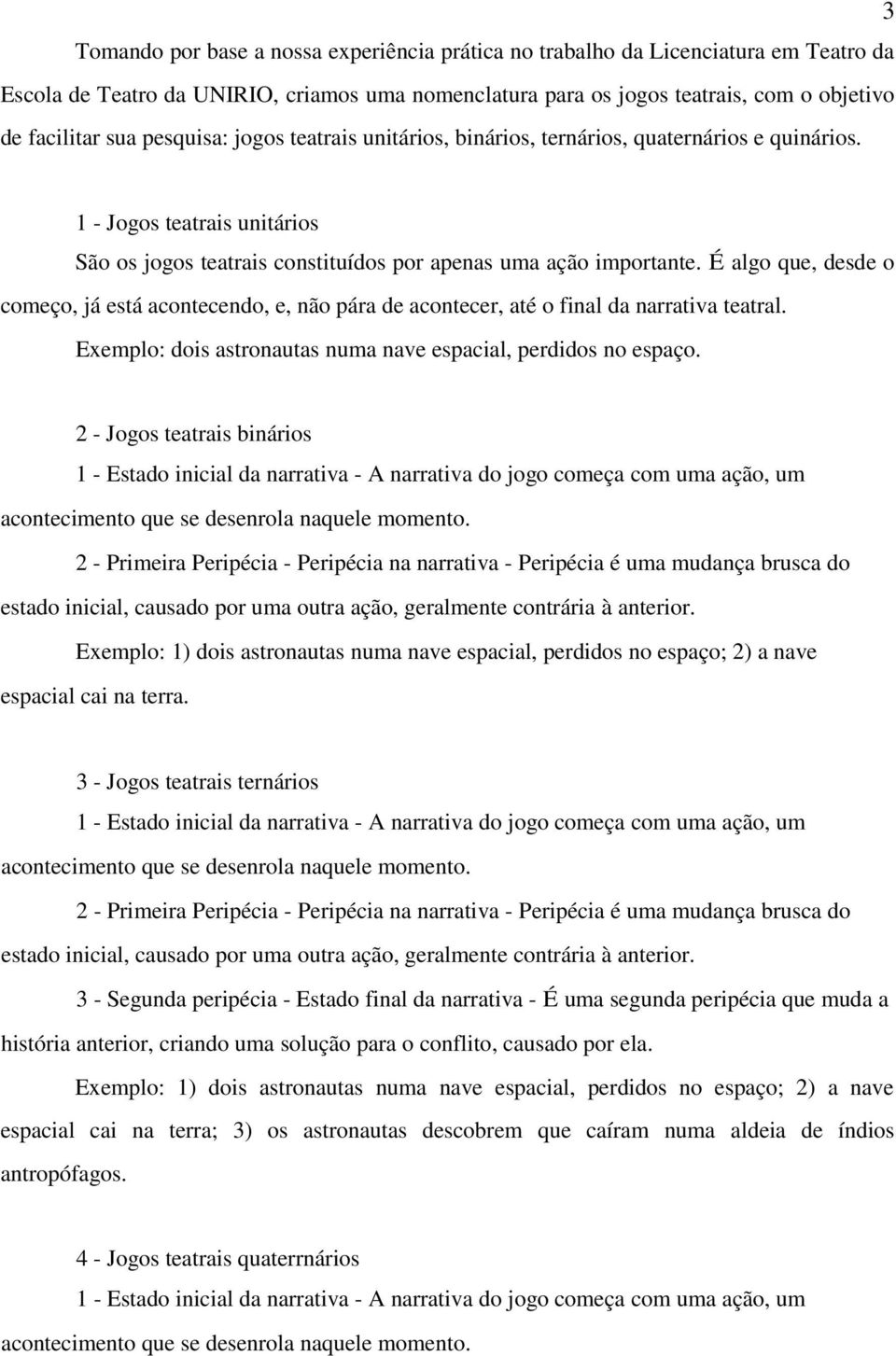 3

Tomando por base a nossa experiência prática no trabalho da Licenciatura em Teatro da Escola de Teatro da UNIRIO, criamos uma nomenclatura para os jogos teatrais, com o objetivo de facilitar sua pesquisa: jogos teatrais unitários, binários, ternários, quaternários e quinários.

1 - Jogos teatrais unitários

São os jogos teatrais constituídos por apenas uma ação importante. É algo que, desde o começo, já está acontecendo, e, não pára de acontecer, até o final da narrativa teatral.

Exemplo: dois astronautas numa nave espacial, perdidos no espaço.

2 - Jogos teatrais binários

1 - Estado inicial da narrativa - A narrativa do jogo começa com uma ação, um acontecimento que se desenrola naquele momento.

2 - Primeira Peripécia - Peripécia na narrativa - Peripécia é uma mudança brusca do estado inicial, causado por uma outra ação, geralmente contrária à anterior.

Exemplo: 1) dois astronautas numa nave espacial, perdidos no espaço; 2) a nave espacial cai na terra.

3 - Jogos teatrais ternários

1 - Estado inicial da narrativa - A narrativa do jogo começa com uma ação, um acontecimento que se desenrola naquele momento.

2 - Primeira Peripécia - Peripécia na narrativa - Peripécia é uma mudança brusca do estado inicial, causado por uma outra ação, geralmente contrária à anterior.

3 - Segunda peripécia - Estado final da narrativa - É uma segunda peripécia que muda a história anterior, criando uma solução para o conflito, causado por ela.

Exemplo: 1) dois astronautas numa nave espacial, perdidos no espaço; 2) a nave espacial cai na terra; 3) os astronautas descobrem que caíram numa aldeia de índios antropófagos.

4 - Jogos teatrais quaterrnários

1 - Estado inicial da narrativa - A narrativa do jogo começa com uma ação, um acontecimento que se desenrola naquele momento.